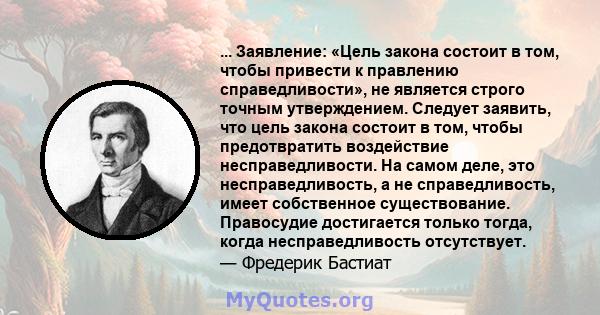 ... Заявление: «Цель закона состоит в том, чтобы привести к правлению справедливости», не является строго точным утверждением. Следует заявить, что цель закона состоит в том, чтобы предотвратить воздействие несправедливости. На самом деле, это несправедливость, а не справедливость, имеет собственное существование. Правосудие достигается только тогда, когда несправедливость отсутствует.
— Фредерик Бастиат

MyQuotes.org